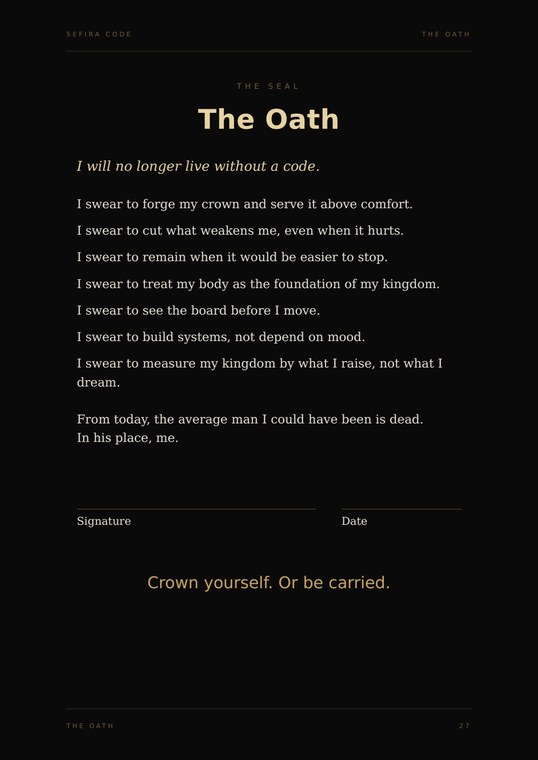 SEFIRA CODE

THE OATH

THE SEAL

The Oath

I will no longer live without a code.

I swear to forge my crown and serve it above comfort.

I swear to cut what weakens me, even when it hurts.

I swear to remain when it would be easier to stop.

I swear to treat my body as the foundation of my kingdom.

I swear to see the board before I move.

I swear to build systems, not depend on mood.

I swear to measure my kingdom by what I raise, not what I dream.

From today, the average man I could have been is dead.
In his place, me.

Signature

Date

Crown yourself. Or be carried.

THE OATH

27